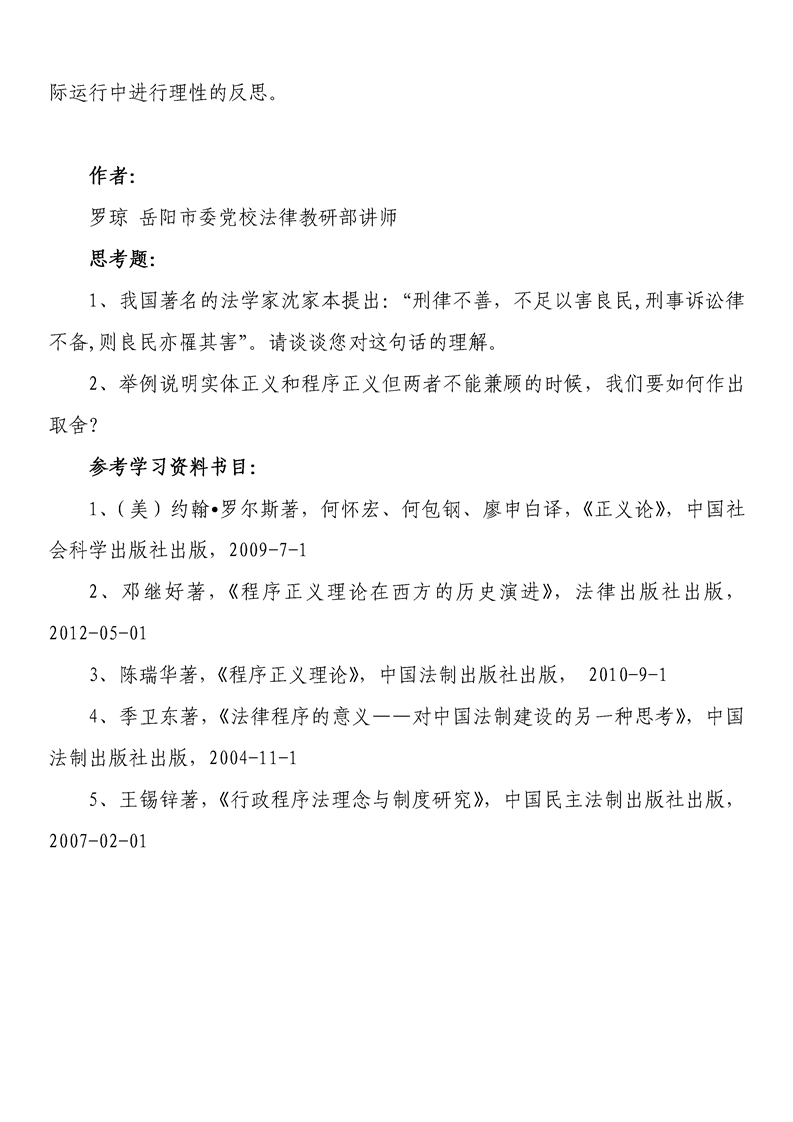 际运行中进行理性的反思。

作者:

罗琼 岳阳市委党校法律教研部讲师

思考题:

1、我国著名的法学家沈家本提出:“刑律不善，不足以害良民,刑事诉讼律不备,则良民亦罹其害”。请谈谈您对这句话的理解。

2、举例说明实体正义和程序正义但两者不能兼顾的时候，我们要如何作出取舍?

参考学习资料书目:

1、(美)约翰•罗尔斯著，何怀宏、何包钢、廖申白译，《正义论》，中国社会科学出版社出版，2009-7-1

2、邓继好著，《程序正义理论在西方的历史演进》，法律出版社出版，2012-05-01

3、陈瑞华著，《程序正义理论》，中国法制出版社出版， 2010-9-1

4、季卫东著，《法律程序的意义——对中国法制建设的另一种思考》，中国法制出版社出版，2004-11-1

5、王锡锌著，《行政程序法理念与制度研究》，中国民主法制出版社出版，2007-02-01